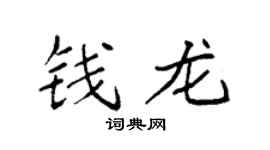 钱龙

词典网